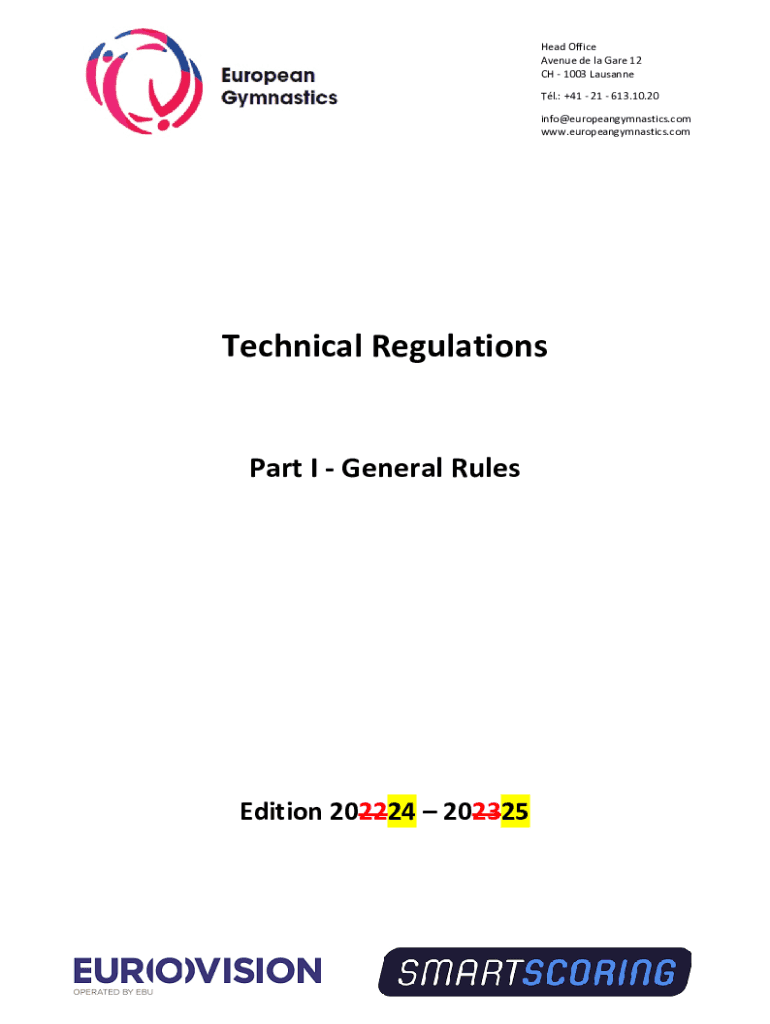 European Gymnastics

Head Office
Avenue de la Gare 12
CH - 1003 Lausanne

Tél.: +41 - 21 - 613.10.20

info@europeangymnastics.com
www.europeangymnastics.com

Technical Regulations

Part I - General Rules

Edition 202224 – 202325

EUROVISION
OPERATED BY EBU

SMARTSCORING